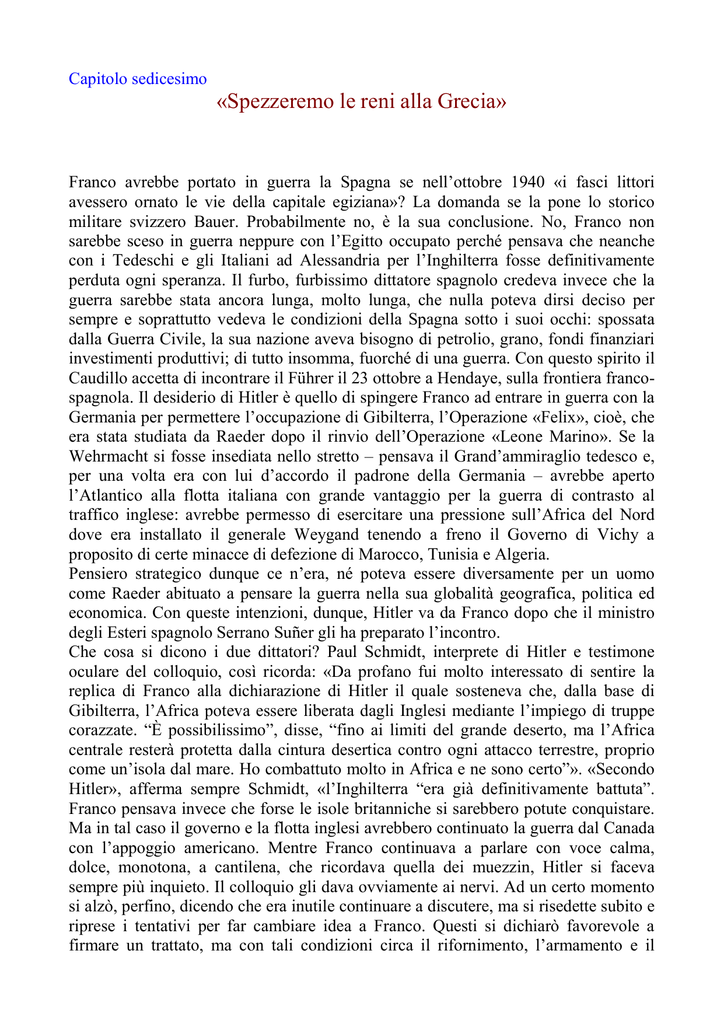 Capitolo sedicesimo
«Spezzeremo le reni alla Grecia»

Franco avrebbe portato in guerra la Spagna se nell'ottobre 1940 «i fasci littori avessero ornato le vie della capitale egiziana»? La domanda se la pone lo storico militare svizzero Bauer. Probabilmente no, è la sua conclusione. No, Franco non sarebbe sceso in guerra neppure con l'Egitto occupato perché pensava che neanche con i Tedeschi e gli Italiani ad Alessandria per l'Inghilterra fosse definitivamente perduta ogni speranza. Il furbo, furbissimo dittatore spagnolo credeva invece che la guerra sarebbe stata ancora lunga, molto lunga, che nulla poteva dirsi deciso per sempre e soprattutto vedeva le condizioni della Spagna sotto i suoi occhi: spossata dalla Guerra Civile, la sua nazione aveva bisogno di petrolio, grano, fondi finanziari investimenti produttivi; di tutto insomma, fuorché di una guerra. Con questo spirito il Caudillo accetta di incontrare il Führer il 23 ottobre a Hendaye, sulla frontiera franco-spagnola. Il desiderio di Hitler è quello di spingere Franco ad entrare in guerra con la Germania per permettere l'occupazione di Gibilterra, l'Operazione «Felix», cioè, che era stata studiata da Raeder dopo il rinvio dell'Operazione «Leone Marino». Se la Wehrmacht si fosse insediata nello stretto – pensava il Grand'ammiraglio tedesco e, per una volta era con lui d'accordo il padrone della Germania – avrebbe aperto l'Atlantico alla flotta italiana con grande vantaggio per la guerra di contrasto al traffico inglese: avrebbe permesso di esercitare una pressione sull'Africa del Nord dove era installato il generale Weygand tenendo a freno il Governo di Vichy a proposito di certe minacce di defezione di Marocco, Tunisia e Algeria.
Pensiero strategico dunque ce n'era, né poteva essere diversamente per un uomo come Raeder abituato a pensare la guerra nella sua globalità geografica, politica ed economica. Con queste intenzioni, dunque, Hitler va da Franco dopo che il ministro degli Esteri spagnolo Serrano Suñer gli ha preparato l'incontro.
Che cosa si dicono i due dittatori? Paul Schmidt, interprete di Hitler e testimone oculare del colloquio, così ricorda: «Da profano fui molto interessato di sentire la replica di Franco alla dichiarazione di Hitler il quale sosteneva che, dalla base di Gibilterra, l'Africa poteva essere liberata dagli Inglesi mediante l'impiego di truppe corazzate. "È possibilissimo", disse, "fino ai limiti del grande deserto, ma l'Africa centrale resterà protetta dalla cintura desertica contro ogni attacco terrestre, proprio come un'isola dal mare. Ho combattuto molto in Africa e ne sono certo"». «Secondo Hitler», afferma sempre Schmidt, «l'Inghilterra "era già definitivamente battuta". Franco pensava invece che forse le isole britanniche si sarebbero potute conquistare. Ma in tal caso il governo e la flotta inglesi avrebbero continuato la guerra dal Canada con l'appoggio americano. Mentre Franco continuava a parlare con voce calma, dolce, monotona, a cantilena, che ricordava quella dei muezzin, Hitler si faceva sempre più inquieto. Il colloquio gli dava ovviamente ai nervi. Ad un certo momento si alzò, perfino, dicendo che era inutile continuare a discutere, ma si risedette subito e riprese i tentativi per far cambiare idea a Franco. Questi si dichiarò favorevole a firmare un trattato, ma con tali condizioni circa il rifornimento, l'armamento e il